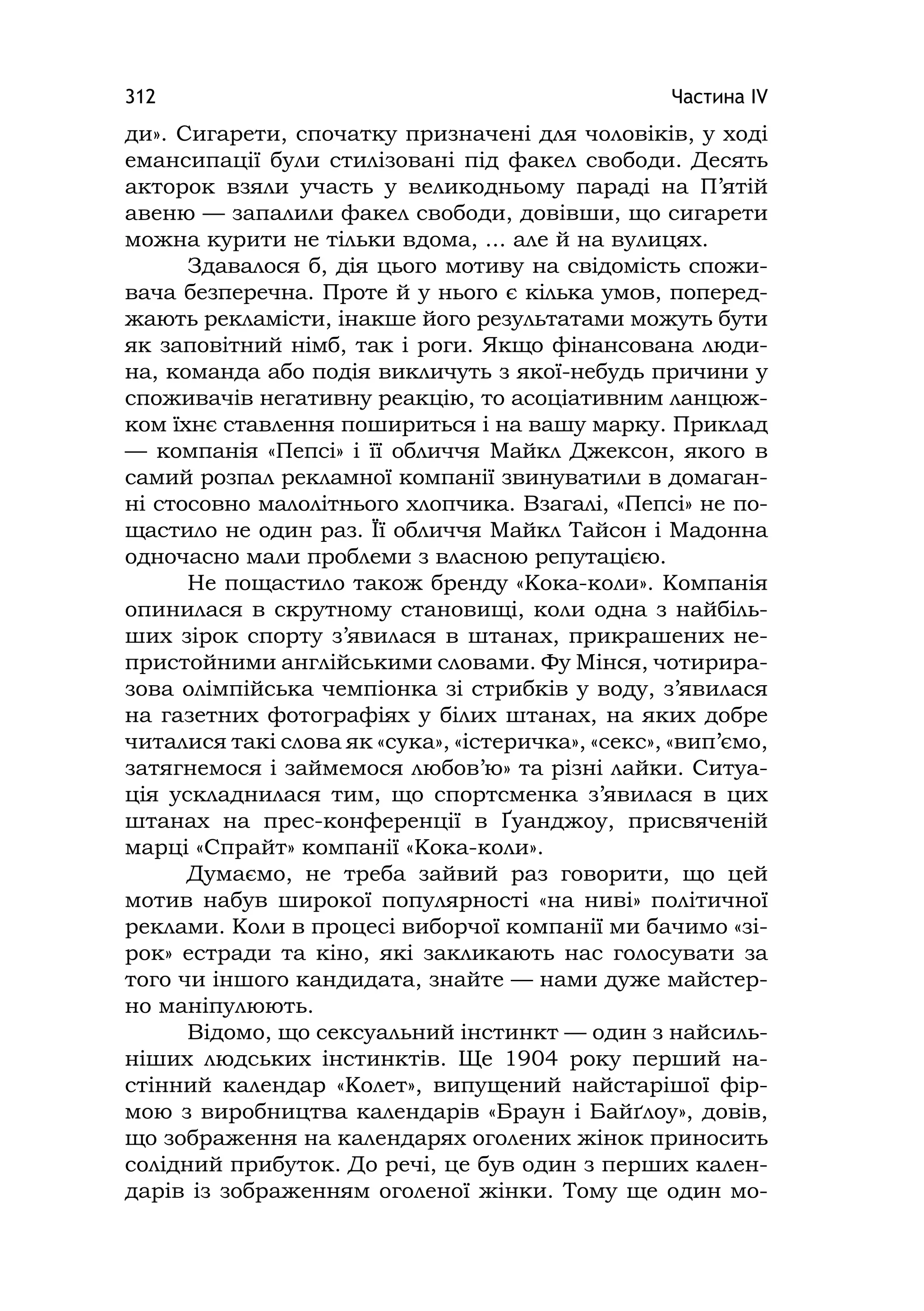 312 Частина IV

ди». Сигарети, спочатку призначені для чоловіків, у ході емансипації були стилізовані під факел свободи. Десять акторок взяли участь у великодньому параді на П'ятій авеню — запалили факел свободи, довівши, що сигарети можна курити не тільки вдома, ... але й на вулицях.

Здавалося б, дія цього мотиву на свідомість споживача безперечна. Проте й у нього є кілька умов, попереджають рекламісти, інакше його результатами можуть бути як заповітний німб, так і роги. Якщо фінансована людина, команда або подія викличуть з якої-небудь причини у споживачів негативну реакцію, то асоціативним ланцюжком їхнє ставлення пошириться і на вашу марку. Приклад — компанія «Пепсі» і її обличчя Майкл Джексон, якого в самий розпал рекламної компанії звинуватили в домаганні стосовно малолітнього хлопчика. Взагалі, «Пепсі» не пощастило не один раз. Її обличчя Майкл Тайсон і Мадонна одночасно мали проблеми з власною репутацією.

Не пощастило також бренду «Кока-коли». Компанія опинилася в скрутному становищі, коли одна з найбільших зірок спорту з'явилася в штанах, прикрашених непристойними англійськими словами. Фу Мінся, чотириразова олімпійська чемпіонка зі стрибків у воду, з'явилася на газетних фотографіях у білих штанах, на яких добре читалися такі слова як «сука», «істеричка», «секс», «вип'ємо, затягнемося і займемося любов'ю» та різні лайки. Ситуація ускладнилася тим, що спортсменка з'явилася в цих штанах на прес-конференції в Ґуанджоу, присвяченій марці «Спрайт» компанії «Кока-коли».

Думаємо, не треба зайвий раз говорити, що цей мотив набув широкої популярності «на ниві» політичної реклами. Коли в процесі виборчої компанії ми бачимо «зірок» естради та кіно, які закликають нас голосувати за того чи іншого кандидата, знайте — нами дуже майстерно маніпулюють.

Відомо, що сексуальний інстинкт — один з найсильніших людських інстинктів. Ще 1904 року перший настінний календар «Колет», випущений найстарішої фірмою з виробництва календарів «Браун і Байґлоу», довів, що зображення на календарях оголених жінок приносить солідний прибуток. До речі, це був один з перших календарів із зображенням оголеної жінки. Тому ще один мо-